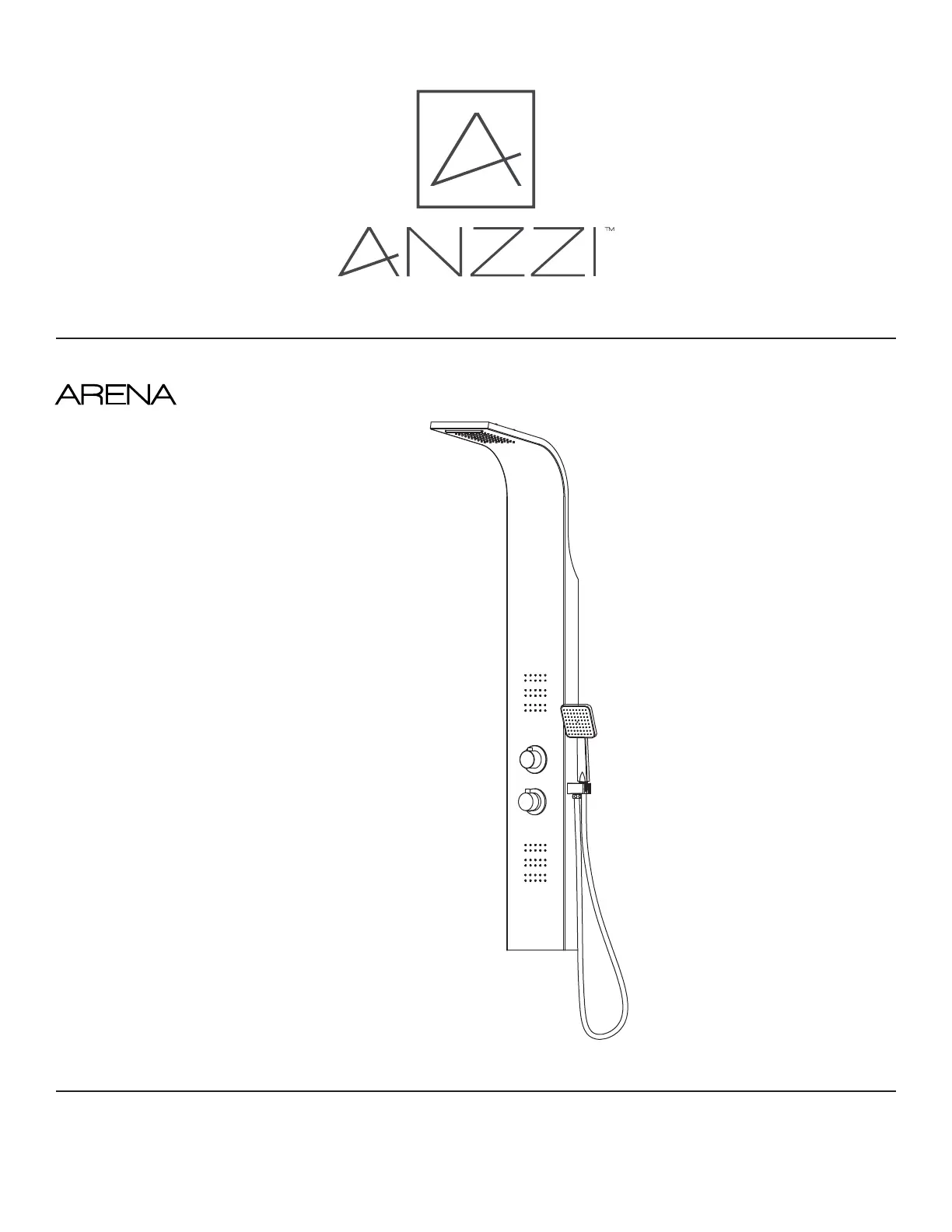 ANZZI™

ARENA